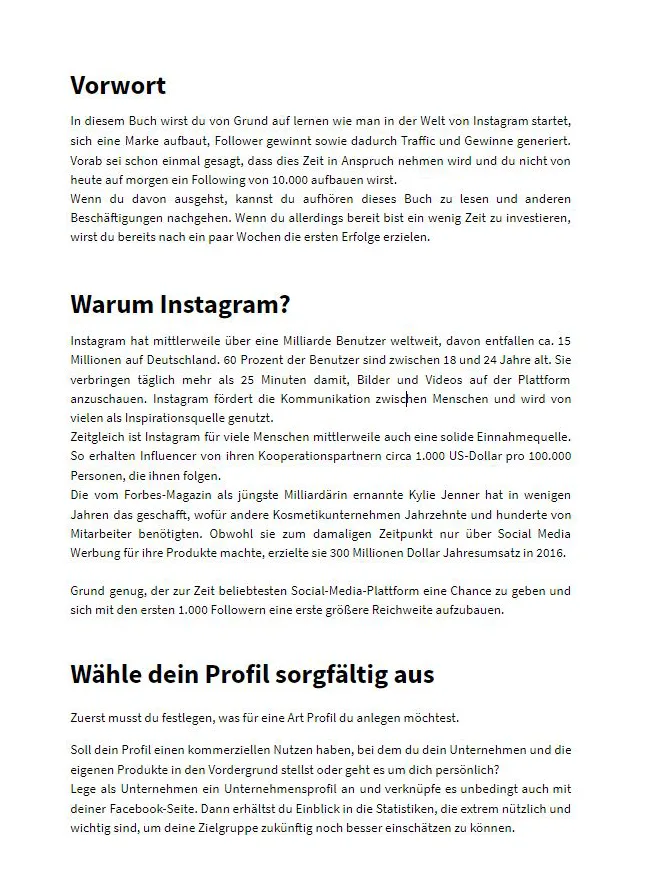 Vorwort

In diesem Buch wirst du von Grund auf lernen wie man in der Welt von Instagram startet, sich eine Marke aufbaut, Follower gewinnt sowie dadurch Traffic und Gewinne generiert. Vorab sei schon einmal gesagt, dass dies Zeit in Anspruch nehmen wird und du nicht von heute auf morgen ein Following von 10.000 aufbauen wirst.
Wenn du davon ausgehst, kannst du aufhören dieses Buch zu lesen und anderen Beschäftigungen nachgehen. Wenn du allerdings bereit bist ein wenig Zeit zu investieren, wirst du bereits nach ein paar Wochen die ersten Erfolge erzielen.

Warum Instagram?

Instagram hat mittlerweile über eine Milliarde Benutzer weltweit, davon entfallen ca. 15 Millionen auf Deutschland. 60 Prozent der Benutzer sind zwischen 18 und 24 Jahre alt. Sie verbringen täglich mehr als 25 Minuten damit, Bilder und Videos auf der Plattform anzuschauen. Instagram fördert die Kommunikation zwischen Menschen und wird von vielen als Inspirationsquelle genutzt.
Zeitgleich ist Instagram für viele Menschen mittlerweile auch eine solide Einnahmequelle. So erhalten Influencer von ihren Kooperationspartnern circa 1.000 US-Dollar pro 100.000 Personen, die ihnen folgen.
Die vom Forbes-Magazin als jüngste Milliardärin ernannte Kylie Jenner hat in wenigen Jahren das geschafft, wofür andere Kosmetikunternehmen Jahrzehnte und hunderte von Mitarbeiter benötigten. Obwohl sie zum damaligen Zeitpunkt nur über Social Media Werbung für ihre Produkte machte, erzielte sie 300 Millionen Dollar Jahresumsatz in 2016.

Grund genug, der zur Zeit beliebtesten Social-Media-Plattform eine Chance zu geben und sich mit den ersten 1.000 Followern eine erste größere Reichweite aufzubauen.

Wähle dein Profil sorgfältig aus

Zuerst musst du festlegen, was für eine Art Profil du anlegen möchtest.

Soll dein Profil einen kommerziellen Nutzen haben, bei dem du dein Unternehmen und die eigenen Produkte in den Vordergrund stellst oder geht es um dich persönlich?
Lege als Unternehmen ein Unternehmensprofil an und verknüpfe es unbedingt auch mit deiner Facebook-Seite. Dann erhältst du Einblick in die Statistiken, die extrem nützlich und wichtig sind, um deine Zielgruppe zukünftig noch besser einschätzen zu können.